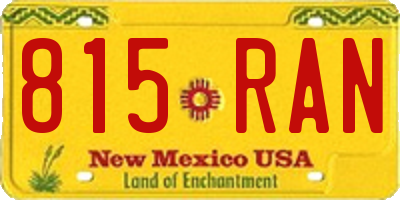 815 RAN

New Mexico USA
Land of Enchantment